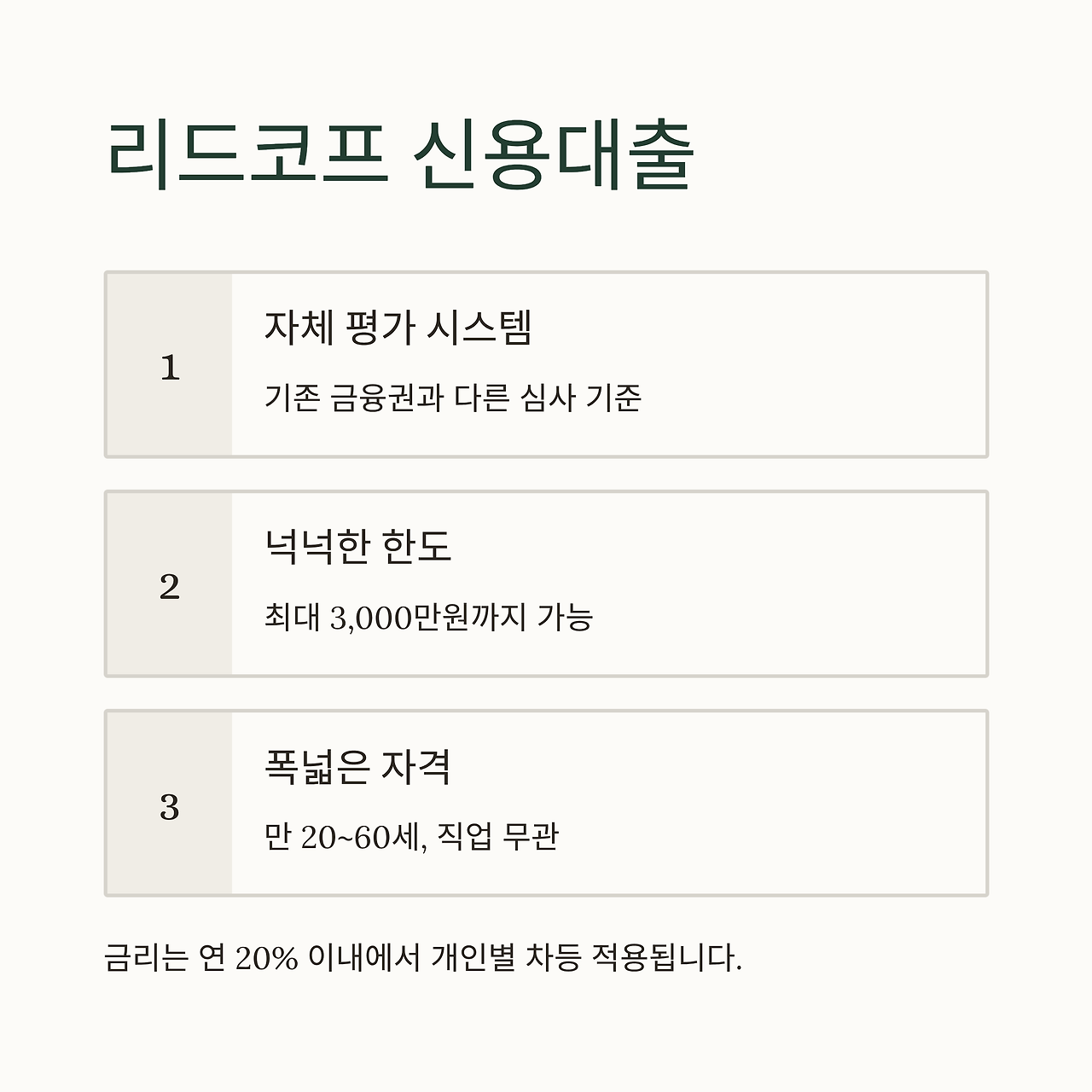 리드코프 신용대출

1

자체 평가 시스템

기존 금융권과 다른 심사 기준

2

넉넉한 한도

최대 3,000만원까지 가능

3

폭넓은 자격

만 20~60세, 직업 무관

금리는 연 20% 이내에서 개인별 차등 적용됩니다.